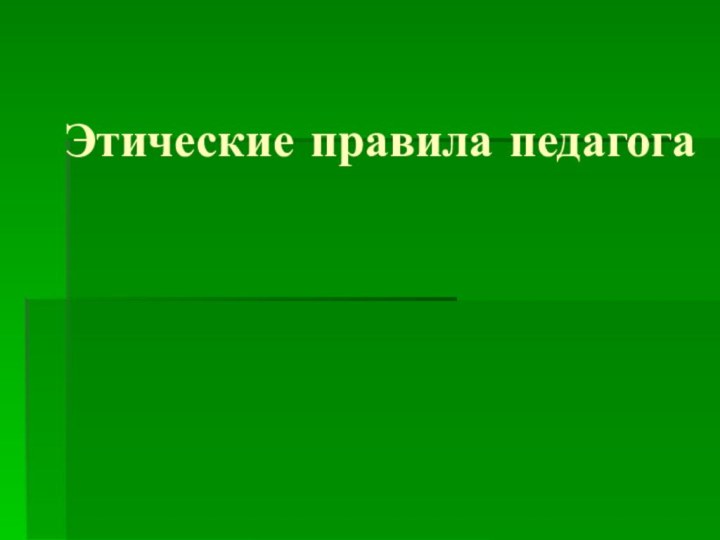 Этические правила педагога